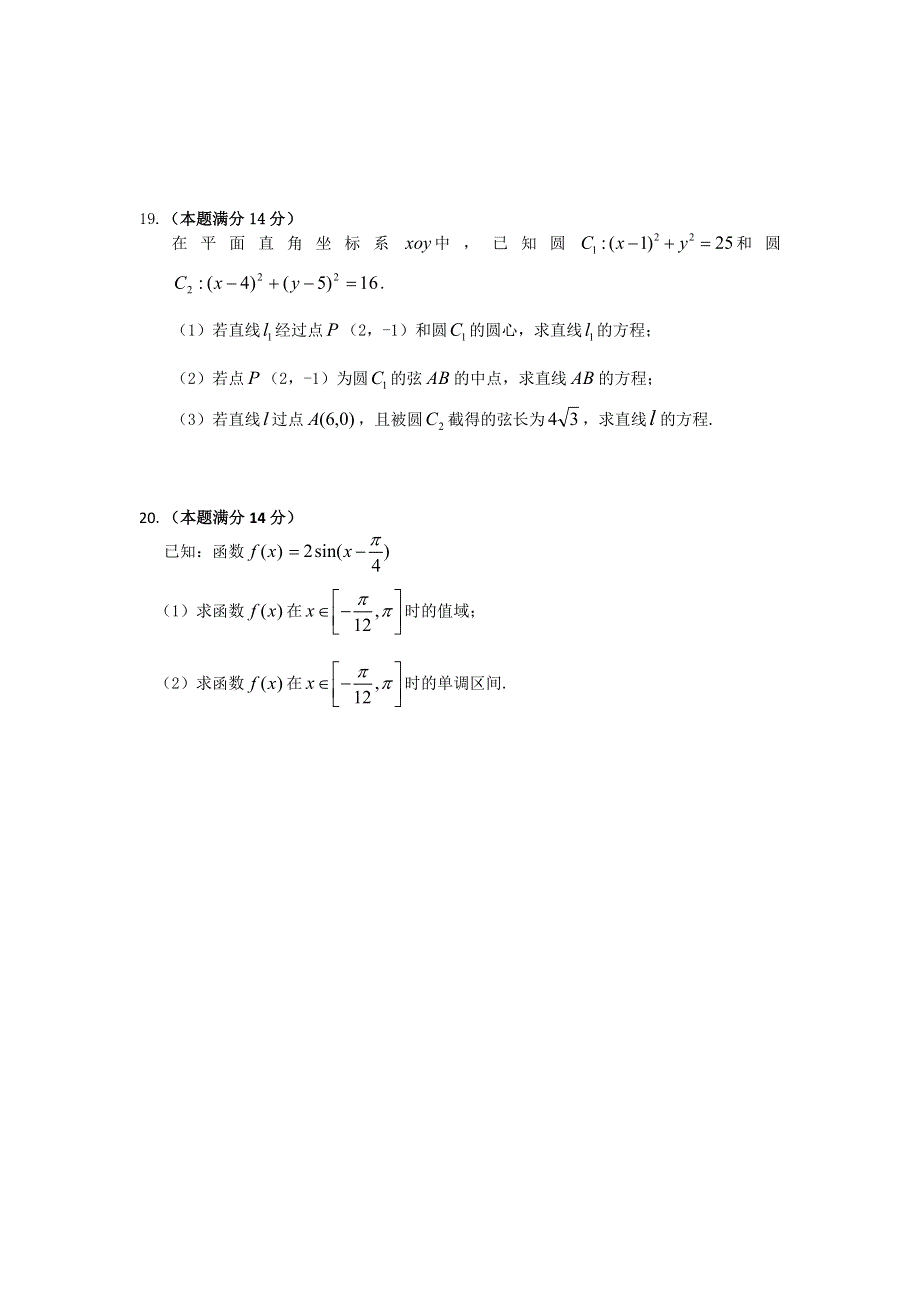 19.（本题满分 14 分）

在平面直角坐标系 $xoy$ 中，已知圆 $C_1:(x-1)^2+y^2=25$ 和圆 $C_2:(x-4)^2+(y-5)^2=16$.

（1）若直线 $l_1$ 经过点 $P$（2，-1）和圆 $C_1$ 的圆心，求直线 $l_1$ 的方程；

（2）若点 $P$（2，-1）为圆 $C_1$ 的弦 $AB$ 的中点，求直线 $AB$ 的方程；

（3）若直线 $l$ 过点 $A(6,0)$，且被圆 $C_2$ 截得的弦长为 $4\sqrt{3}$，求直线 $l$ 的方程.

20.（本题满分 14 分）

已知：函数 $f(x)=2\sin(x-\frac{\pi}{4})$

（1）求函数 $f(x)$ 在 $x\in\left[-\frac{\pi}{12},\pi\right]$ 时的值域；

（2）求函数 $f(x)$ 在 $x\in\left[-\frac{\pi}{12},\pi\right]$ 时的单调区间.